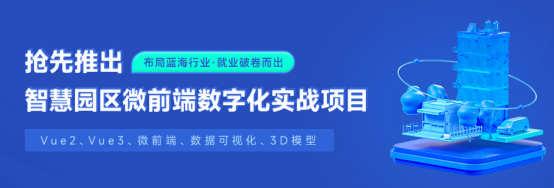 抢先推出

布局蓝海行业·就业破卷而出

智慧园区微前端数字化实战项目

Vue2、Vue3、微前端、数据可视化、3D模型